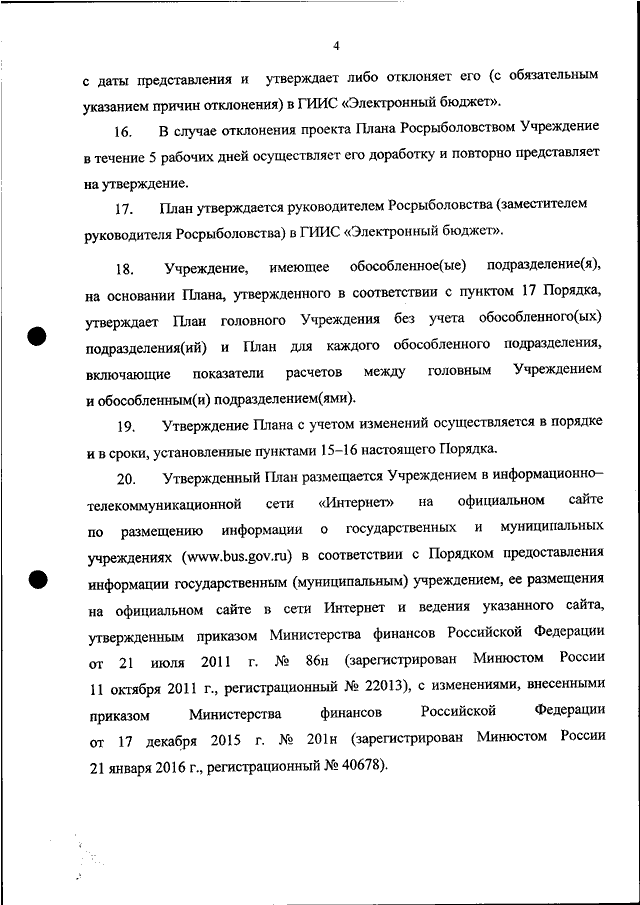 4

с даты представления и утверждает либо отклоняет его (с обязательным указанием причин отклонения) в ГИИС «Электронный бюджет».

16. В случае отклонения проекта Плана Росрыболовством Учреждение в течение 5 рабочих дней осуществляет его доработку и повторно представляет на утверждение.

17. План утверждается руководителем Росрыболовства (заместителем руководителя Росрыболовства) в ГИИС «Электронный бюджет».

18. Учреждение, имеющее обособленное(ые) подразделение(я), на основании Плана, утвержденного в соответствии с пунктом 17 Порядка, утверждает План головного Учреждения без учета обособленного(ых) подразделения(ий) и План для каждого обособленного подразделения, включающие показатели расчетов между головным Учреждением и обособленным(и) подразделением(ями).

19. Утверждение Плана с учетом изменений осуществляется в порядке и в сроки, установленные пунктами 15–16 настоящего Порядка.

20. Утвержденный План размещается Учреждением в информационно–телекоммуникационной сети «Интернет» на официальном сайте по размещению информации о государственных и муниципальных учреждениях (www.bus.gov.ru) в соответствии с Порядком предоставления информации государственным (муниципальным) учреждением, ее размещения на официальном сайте в сети Интернет и ведения указанного сайта, утвержденным приказом Министерства финансов Российской Федерации от 21 июля 2011 г. № 86н (зарегистрирован Минюстом России 11 октября 2011 г., регистрационный № 22013), с изменениями, внесенными приказом Министерства финансов Российской Федерации от 17 декабря 2015 г. № 201н (зарегистрирован Минюстом России 21 января 2016 г., регистрационный № 40678).